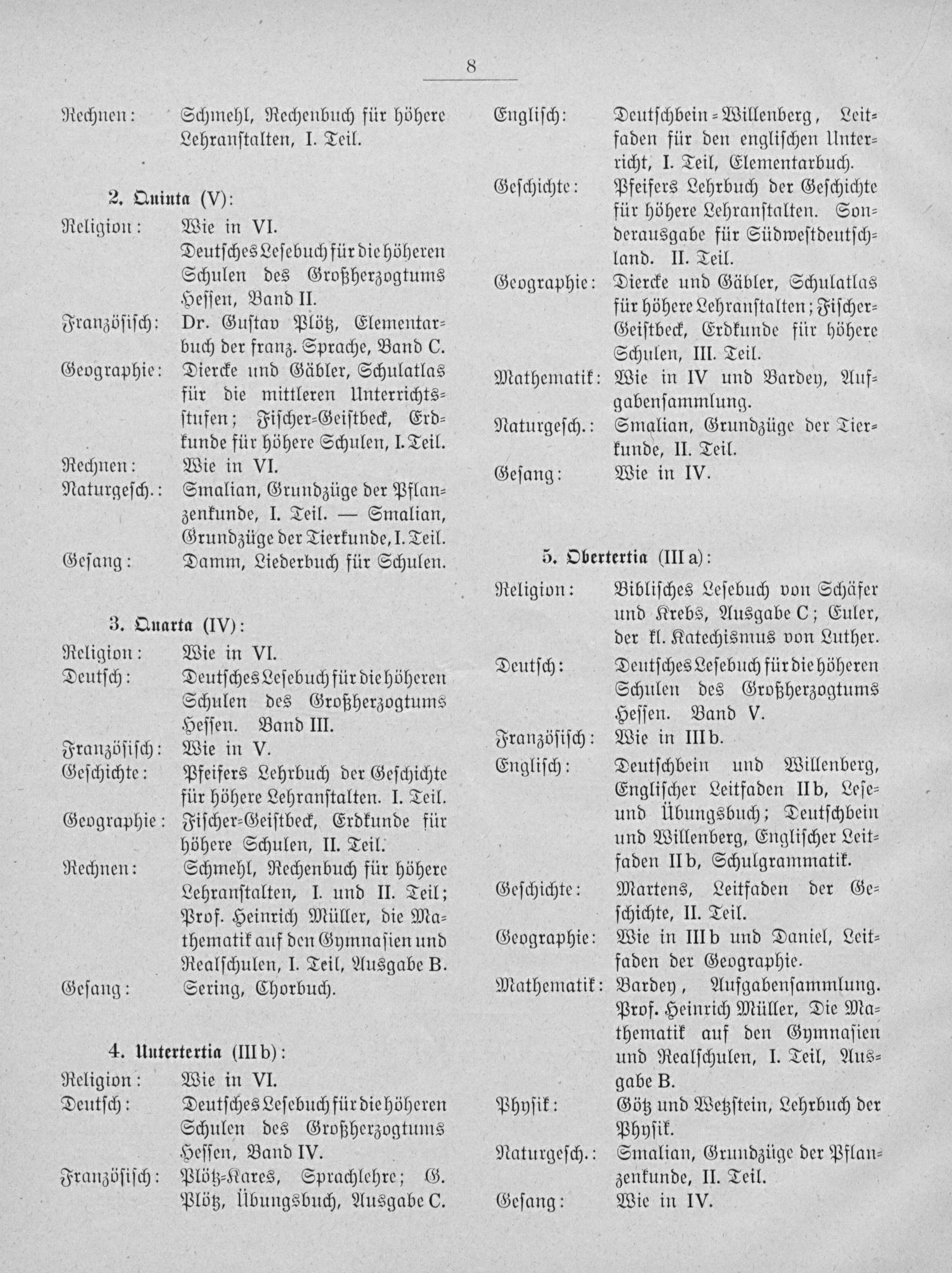 8

Rechnen: Schmehl, Rechenbuch für höhere Lehranstalten, I. Teil.

2. Quinta (V):

Religion: Wie in VI.
Deutsches Lesebuch für die höheren Schulen des Großherzogtums Hessen, Band II.
Französisch: Dr. Gustav Plötz, Elementarbuch der franz. Sprache, Band C.
Geographie: Diercke und Gäbler, Schulatlas für die mittleren Unterrichtsstufen; Fischer-Geistbeck, Erdkunde für höhere Schulen, I. Teil.
Rechnen: Wie in VI.
Naturgesch.: Smalian, Grundzüge der Pflanzenkunde, I. Teil. — Smalian, Grundzüge der Tierkunde, I. Teil.
Gesang: Damm, Liederbuch für Schulen.

3. Quarta (IV):

Religion: Wie in VI.
Deutsch: Deutsches Lesebuch für die höheren Schulen des Großherzogtums Hessen. Band III.
Französisch: Wie in V.
Geschichte: Pfeifers Lehrbuch der Geschichte für höhere Lehranstalten. I. Teil.
Geographie: Fischer-Geistbeck, Erdkunde für höhere Schulen, II. Teil.
Rechnen: Schmehl, Rechenbuch für höhere Lehranstalten, I. und II. Teil; Prof. Heinrich Müller, die Mathematik auf den Gymnasien und Realschulen, I. Teil, Ausgabe B.
Gesang: Sering, Chorbuch.

4. Untertertia (III b):

Religion: Wie in VI.
Deutsch: Deutsches Lesebuch für die höheren Schulen des Großherzogtums Hessen, Band IV.
Französisch: Plötz-Kares, Sprachlehre; G. Plötz, Übungsbuch, Ausgabe C.

Englisch: Deutschbein-Willenberg, Leitfaden für den englischen Unterricht, I. Teil, Elementarbuch.
Geschichte: Pfeifers Lehrbuch der Geschichte für höhere Lehranstalten. Sonderausgabe für Südwestdeutschland. II. Teil.
Geographie: Diercke und Gäbler, Schulatlas für höhere Lehranstalten; Fischer-Geistbeck, Erdkunde für höhere Schulen, III. Teil.
Mathematik: Wie in IV und Bardey, Aufgabensammlung.
Naturgesch.: Smalian, Grundzüge der Tierkunde, II. Teil.
Gesang: Wie in IV.

5. Obertertia (III a):

Religion: Biblisches Lesebuch von Schäfer und Krebs, Ausgabe C; Euler, der kl. Katechismus von Luther.
Deutsch: Deutsches Lesebuch für die höheren Schulen des Großherzogtums Hessen. Band V.
Französisch: Wie in III b.
Englisch: Deutschbein und Willenberg, Englischer Leitfaden II b, Lese- und Übungsbuch; Deutschbein und Willenberg, Englischer Leitfaden II b, Schulgrammatik.
Geschichte: Martens, Leitfaden der Geschichte, II. Teil.
Geographie: Wie in III b und Daniel, Leitfaden der Geographie.
Mathematik: Bardey, Aufgabensammlung. Prof. Heinrich Müller, Die Mathematik auf den Gymnasien und Realschulen, I. Teil, Ausgabe B.
Physik: Götz und Wetzstein, Lehrbuch der Physik.
Naturgesch.: Smalian, Grundzüge der Pflanzenkunde, II. Teil.
Gesang: Wie in IV.